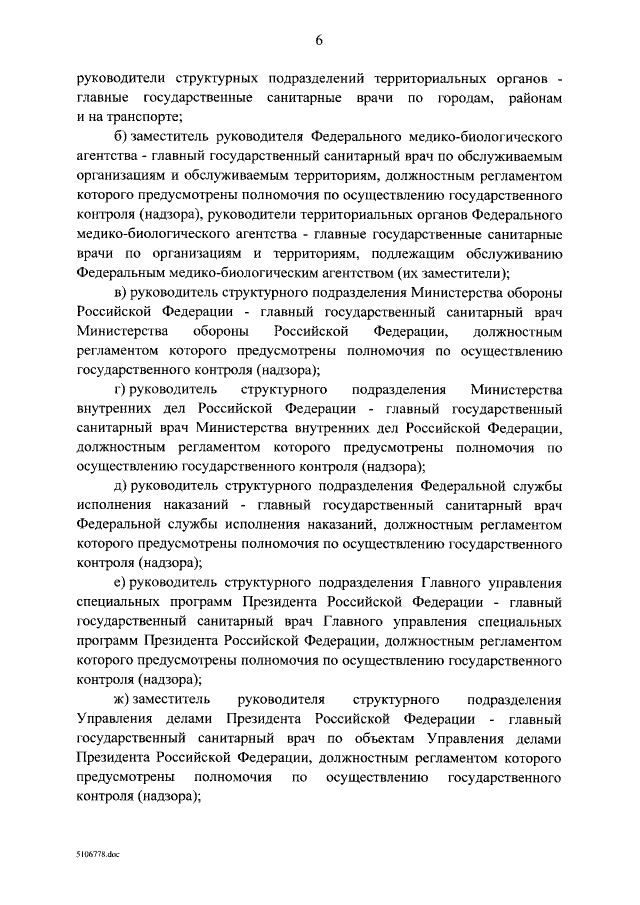 6

руководители структурных подразделений территориальных органов - главные государственные санитарные врачи по городам, районам и на транспорте;

б) заместитель руководителя Федерального медико-биологического агентства - главный государственный санитарный врач по обслуживаемым организациям и обслуживаемым территориям, должностным регламентом которого предусмотрены полномочия по осуществлению государственного контроля (надзора), руководители территориальных органов Федерального медико-биологического агентства - главные государственные санитарные врачи по организациям и территориям, подлежащим обслуживанию Федеральным медико-биологическим агентством (их заместители);

в) руководитель структурного подразделения Министерства обороны Российской Федерации - главный государственный санитарный врач Министерства обороны Российской Федерации, должностным регламентом которого предусмотрены полномочия по осуществлению государственного контроля (надзора);

г) руководитель структурного подразделения Министерства внутренних дел Российской Федерации - главный государственный санитарный врач Министерства внутренних дел Российской Федерации, должностным регламентом которого предусмотрены полномочия по осуществлению государственного контроля (надзора);

д) руководитель структурного подразделения Федеральной службы исполнения наказаний - главный государственный санитарный врач Федеральной службы исполнения наказаний, должностным регламентом которого предусмотрены полномочия по осуществлению государственного контроля (надзора);

е) руководитель структурного подразделения Главного управления специальных программ Президента Российской Федерации - главный государственный санитарный врач Главного управления специальных программ Президента Российской Федерации, должностным регламентом которого предусмотрены полномочия по осуществлению государственного контроля (надзора);

ж) заместитель руководителя структурного подразделения Управления делами Президента Российской Федерации - главный государственный санитарный врач по объектам Управления делами Президента Российской Федерации, должностным регламентом которого предусмотрены полномочия по осуществлению государственного контроля (надзора);

5106778.doc